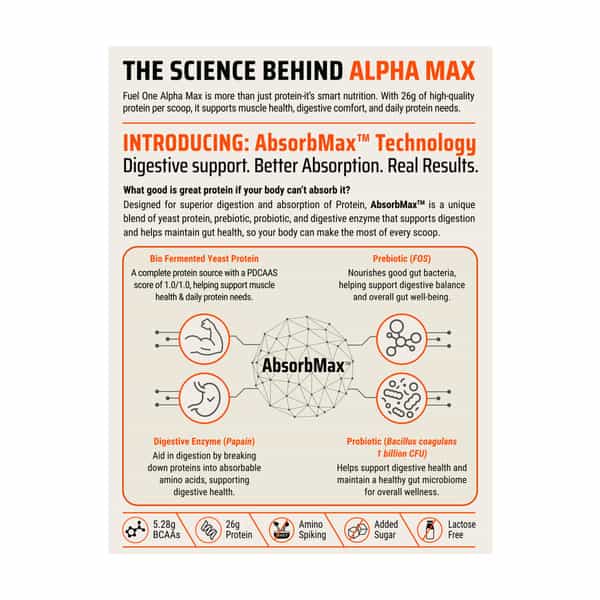 THE SCIENCE BEHIND ALPHA MAX

Fuel One Alpha Max is more than just protein-it's smart nutrition. With 26g of high-quality protein per scoop, it supports muscle health, digestive comfort, and daily protein needs.

INTRODUCING: AbsorbMax™ Technology

Digestive support. Better Absorption. Real Results.

What good is great protein if your body can't absorb it?

Designed for superior digestion and absorption of Protein, AbsorbMax™ is a unique blend of yeast protein, prebiotic, probiotic, and digestive enzyme that supports digestion and helps maintain gut health, so your body can make the most of every scoop.

Bio Fermented Yeast Protein

A complete protein source with a PDCAAS score of 1.0/1.0, helping support muscle health & daily protein needs.

Prebiotic (FOS)

Nourishes good gut bacteria, helping support digestive balance and overall gut well-being.

AbsorbMax™

Digestive Enzyme (Papain)

Aid in digestion by breaking down proteins into absorbable amino acids, supporting digestive health.

Probiotic (Bacillus coagulans 1 billion CFU)

Helps support digestive health and maintain a healthy gut microbiome for overall wellness.

5.28g BCAAs

26g Protein

Amino Spiking

Added Sugar

Lactose Free